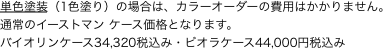 単色塗装（1色塗り）の場合は、カラーオーダーの費用はかかりません。
通常のイーストマン ケース価格となります。
バイオリンケース34,320税込み・ビオラケース44,000円税込み